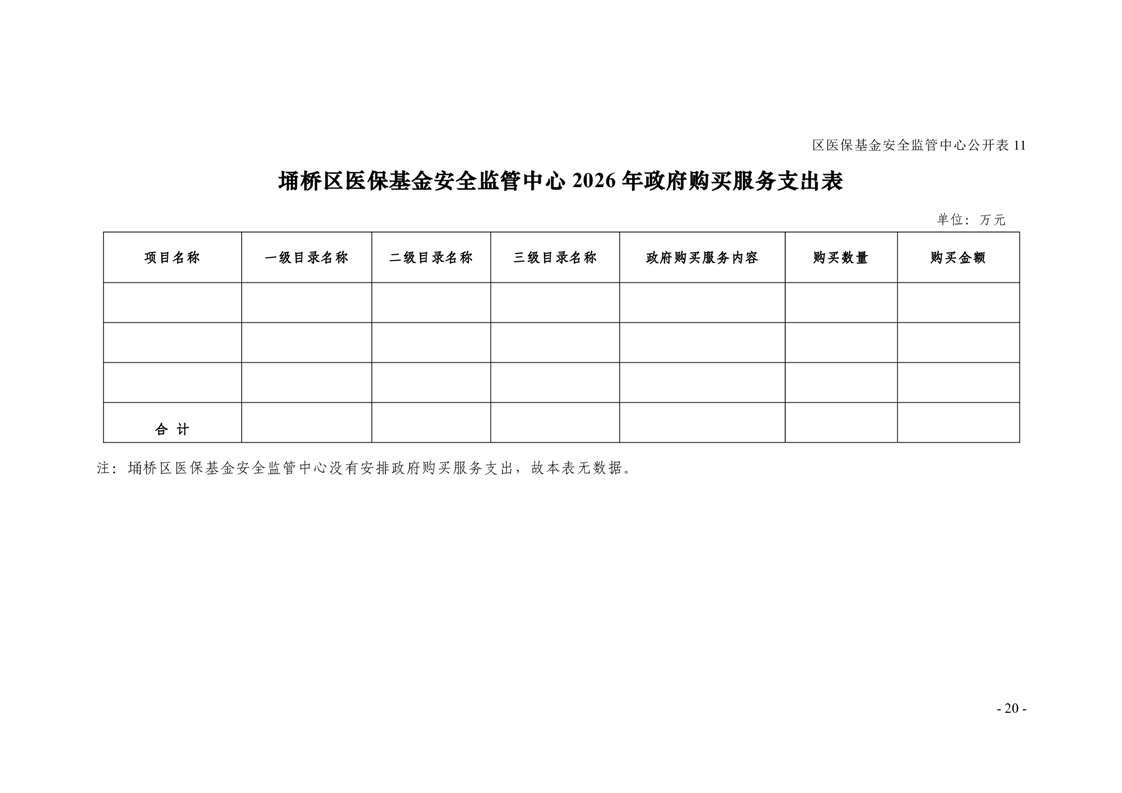 区医保基金安全监管中心公开表 11

埇桥区医保基金安全监管中心 2026 年政府购买服务支出表

单位：万元

| 项目名称 | 一级目录名称 | 二级目录名称 | 三级目录名称 | 政府购买服务内容 | 购买数量 | 购买金额 |
|---|---|---|---|---|---|---|
| | | | | | | |
| | | | | | | |
| | | | | | | |
| 合 计 | | | | | | |

注：埇桥区医保基金安全监管中心没有安排政府购买服务支出，故本表无数据。

- 20 -